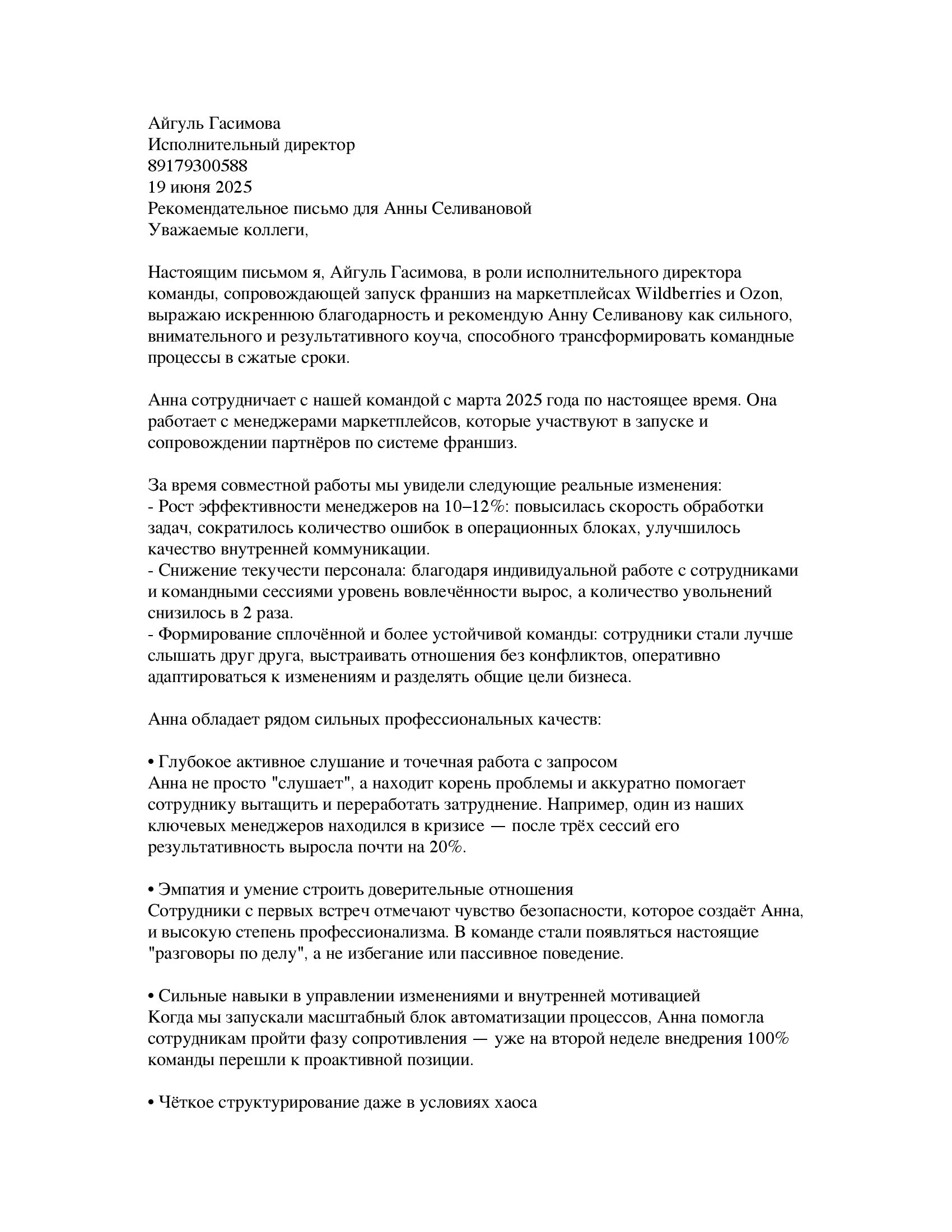 Айгуль Гасимова
Исполнительный директор
89179300588
19 июня 2025
Рекомендательное письмо для Анны Селивановой
Уважаемые коллеги,

Настоящим письмом я, Айгуль Гасимова, в роли исполнительного директора команды, сопровождающей запуск франшиз на маркетплейсах Wildberries и Ozon, выражаю искреннюю благодарность и рекомендую Анну Селиванову как сильного, внимательного и результативного коуча, способного трансформировать командные процессы в сжатые сроки.

Анна сотрудничает с нашей командой с марта 2025 года по настоящее время. Она работает с менеджерами маркетплейсов, которые участвуют в запуске и сопровождении партнёров по системе франшиз.

За время совместной работы мы увидели следующие реальные изменения:
- Рост эффективности менеджеров на 10–12%: повысилась скорость обработки задач, сократилось количество ошибок в операционных блоках, улучшилось качество внутренней коммуникации.
- Снижение текучести персонала: благодаря индивидуальной работе с сотрудниками и командными сессиями уровень вовлечённости вырос, а количество увольнений снизилось в 2 раза.
- Формирование сплочённой и более устойчивой команды: сотрудники стали лучше слышать друг друга, выстраивать отношения без конфликтов, оперативно адаптироваться к изменениям и разделять общие цели бизнеса.

Анна обладает рядом сильных профессиональных качеств:

• Глубокое активное слушание и точечная работа с запросом
Анна не просто "слушает", а находит корень проблемы и аккуратно помогает сотруднику вытащить и переработать затруднение. Например, один из наших ключевых менеджеров находился в кризисе — после трёх сессий его результативность выросла почти на 20%.

• Эмпатия и умение строить доверительные отношения
Сотрудники с первых встреч отмечают чувство безопасности, которое создаёт Анна, и высокую степень профессионализма. В команде стали появляться настоящие "разговоры по делу", а не избегание или пассивное поведение.

• Сильные навыки в управлении изменениями и внутренней мотивацией
Когда мы запускали масштабный блок автоматизации процессов, Анна помогла сотрудникам пройти фазу сопротивления — уже на второй неделе внедрения 100% команды перешли к проактивной позиции.

• Чёткое структурирование даже в условиях хаоса